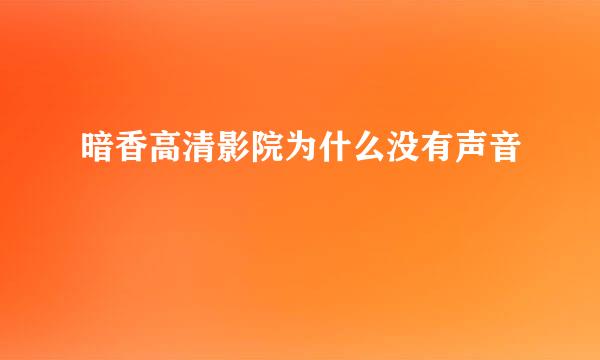 暗香高清影院为什么没有声音